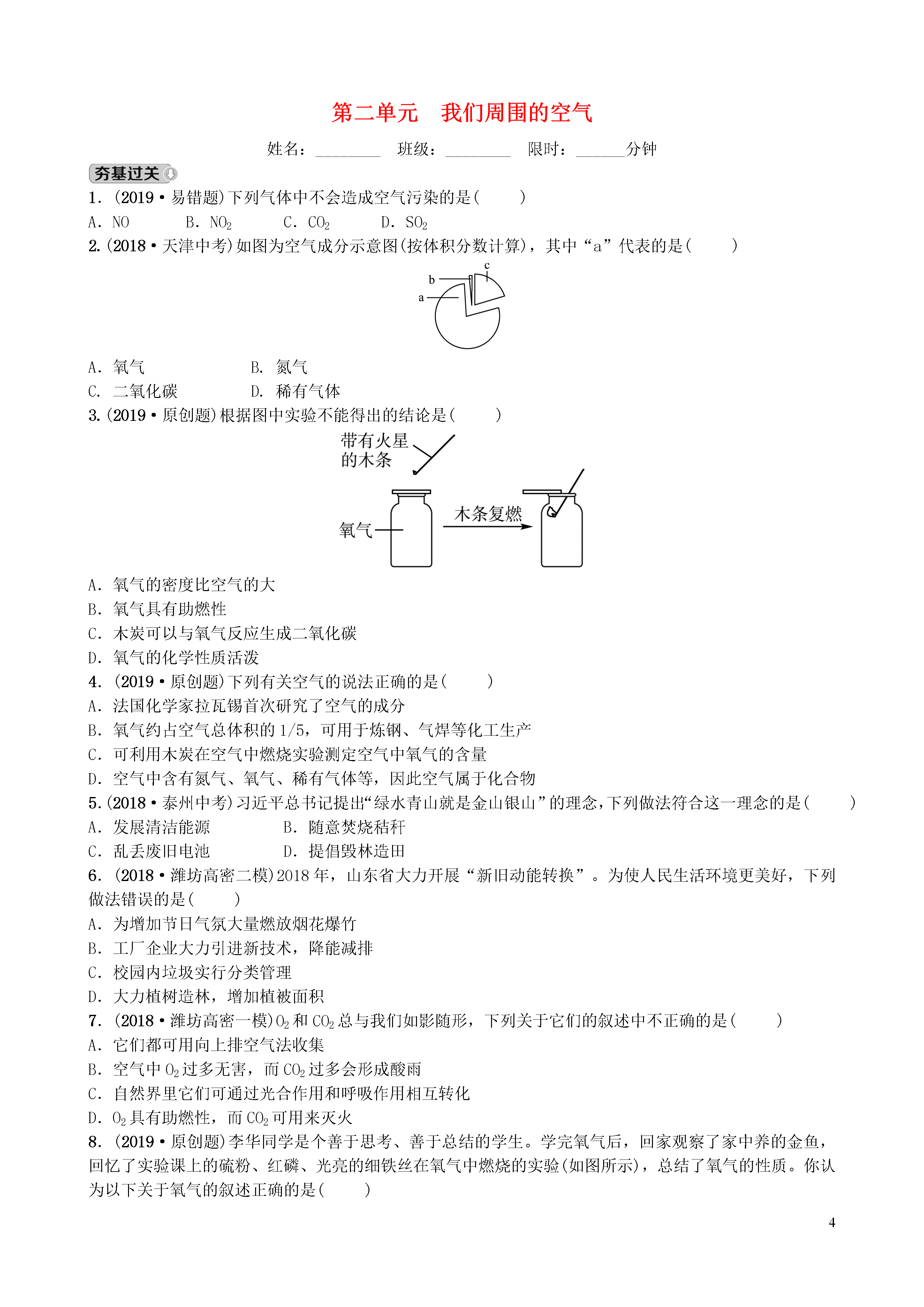 第二单元　我们周围的空气

姓名：________　班级：________　限时：______分钟

夯基过关

1．(2019·易错题)下列气体中不会造成空气污染的是(　　)

A．NO　B．$NO_2$　C．$CO_2$　D．$SO_2$

2.(2018·天津中考)如图为空气成分示意图(按体积分数计算)，其中“a”代表的是(　　)

c
b
a

A．氧气　B．氮气

C．二氧化碳　D．稀有气体

3.(2019·原创题)根据图中实验不能得出的结论是(　　)

带有火星的木条

氧气

木条复燃

A．氧气的密度比空气的大

B．氧气具有助燃性

C．木炭可以与氧气反应生成二氧化碳

D．氧气的化学性质活泼

4．(2019·原创题)下列有关空气的说法正确的是(　　)

A．法国化学家拉瓦锡首次研究了空气的成分

B．氧气约占空气总体积的1/5，可用于炼钢、气焊等化工生产

C．可利用木炭在空气中燃烧实验测定空气中氧气的含量

D．空气中含有氮气、氧气、稀有气体等，因此空气属于化合物

5.(2018·泰州中考)习近平总书记提出“绿水青山就是金山银山”的理念，下列做法符合这一理念的是(　　)

A．发展清洁能源　B．随意焚烧秸秆

C．乱丢废旧电池　D．提倡毁林造田

6．(2018·潍坊高密二模)2018年，山东省大力开展“新旧动能转换”。为使人民生活环境更美好，下列做法错误的是(　　)

A．为增加节日气氛大量燃放烟花爆竹

B．工厂企业大力引进新技术，降能减排

C．校园内垃圾实行分类管理

D．大力植树造林，增加植被面积

7．(2018·潍坊高密一模)$O_2$和$CO_2$总与我们如影随形，下列关于它们的叙述中不正确的是(　　)

A．它们都可用向上排空气法收集

B．空气中$O_2$过多无害，而$CO_2$过多会形成酸雨

C．自然界里它们可通过光合作用和呼吸作用相互转化

D．$O_2$具有助燃性，而$CO_2$可用来灭火

8．(2019·原创题)李华同学是个善于思考、善于总结的学生。学完氧气后，回家观察了家中养的金鱼，回忆了实验课上的硫粉、红磷、光亮的细铁丝在氧气中燃烧的实验(如图所示)，总结了氧气的性质。你认为以下关于氧气的叙述正确的是(　　)

4